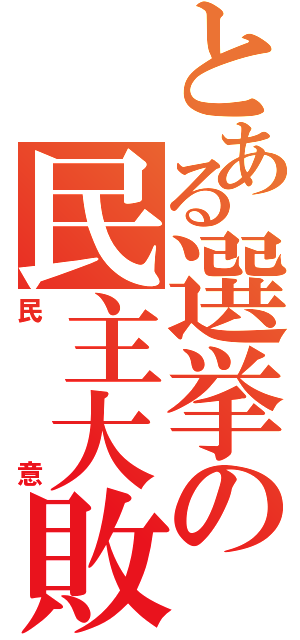 とある選挙の民主大敗
民意